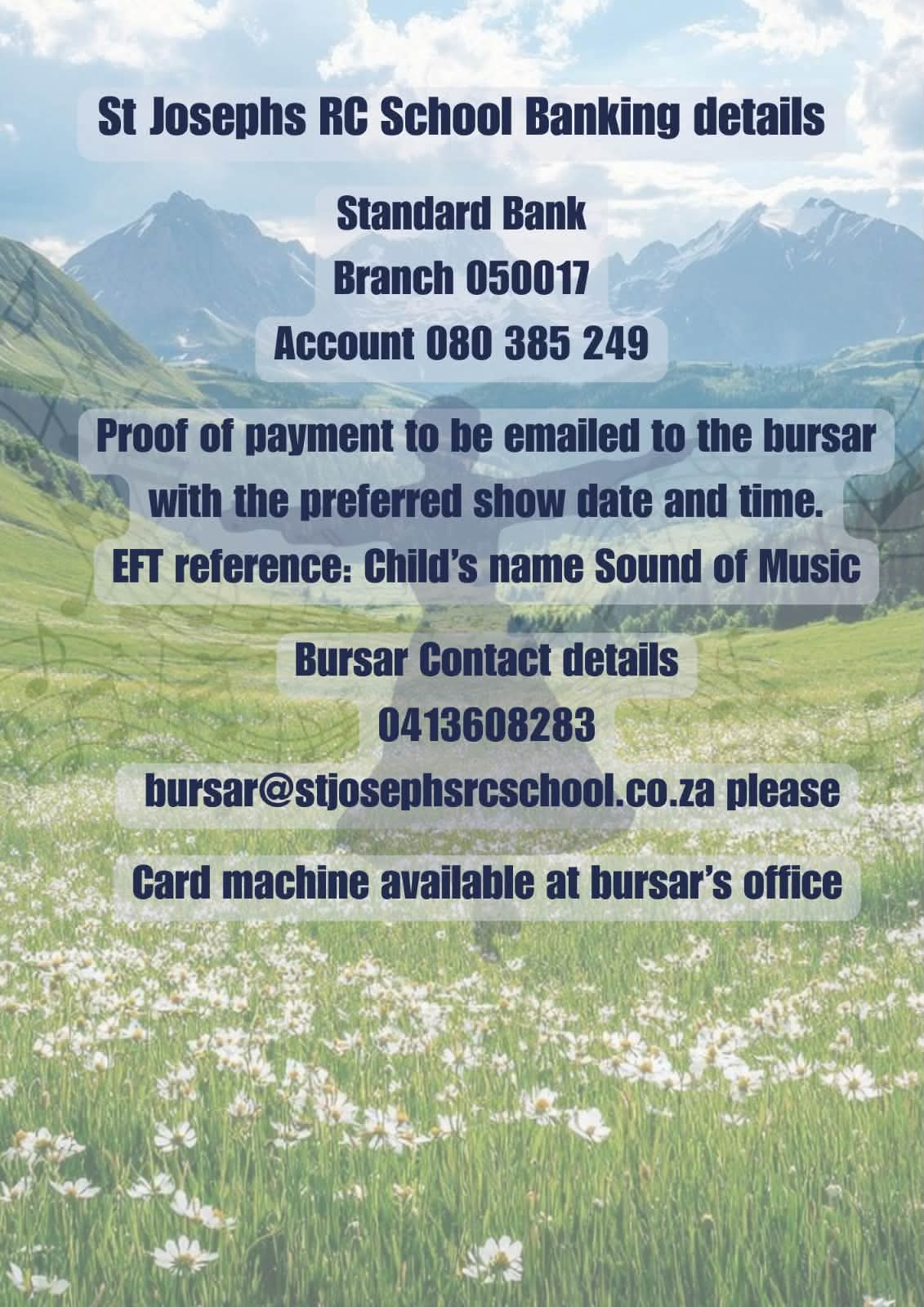 St Josephs RC School Banking details

Standard Bank
Branch 050017
Account 080 385 249

Proof of payment to be emailed to the bursar with the preferred show date and time.
EFT reference: Child's name Sound of Music

Bursar Contact details
0413608283
bursar@stjosephsrcschool.co.za please

Card machine available at bursar's office